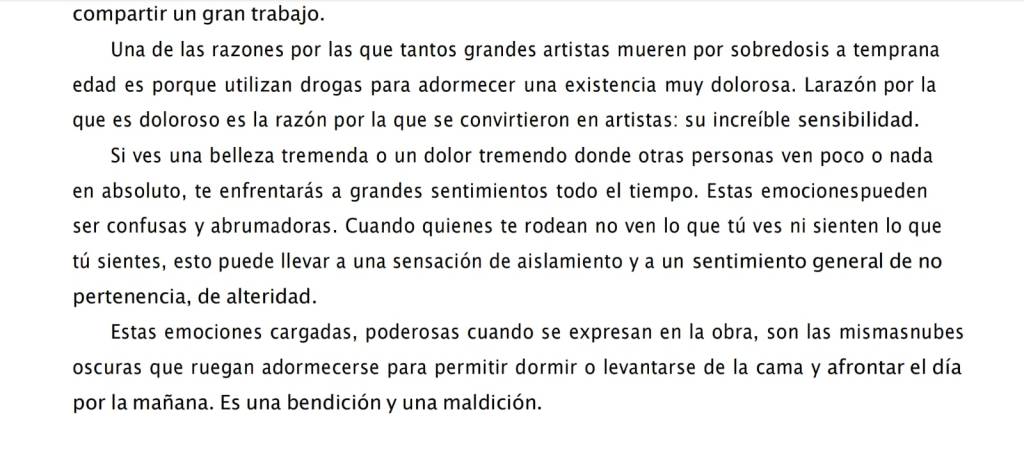 compartir un gran trabajo.

Una de las razones por las que tantos grandes artistas mueren por sobredosis a temprana edad es porque utilizan drogas para adormecer una existencia muy dolorosa. Larazón por la que es doloroso es la razón por la que se convirtieron en artistas: su increíble sensibilidad.

Si ves una belleza tremenda o un dolor tremendo donde otras personas ven poco o nada en absoluto, te enfrentarás a grandes sentimientos todo el tiempo. Estas emocionespueden ser confusas y abrumadoras. Cuando quienes te rodean no ven lo que tú ves ni sienten lo que tú sientes, esto puede llevar a una sensación de aislamiento y a un sentimiento general de no pertenencia, de alteridad.

Estas emociones cargadas, poderosas cuando se expresan en la obra, son las mismasnubes oscuras que ruegan adormecerse para permitir dormir o levantarse de la cama y afrontar el día por la mañana. Es una bendición y una maldición.